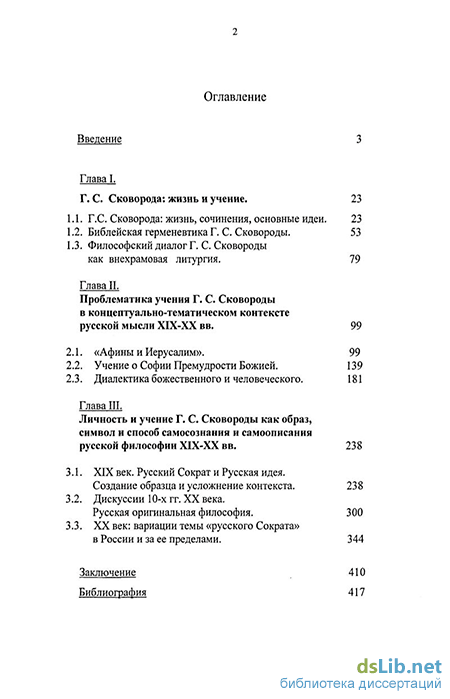 2

Оглавление

Введение 3

Глава I.

Г. С. Сковорода: жизнь и учение. 23

1.1. Г.С. Сковорода: жизнь, сочинения, основные идеи. 23

1.2. Библейская герменевтика Г. С. Сковороды. 53

1.3. Философский диалог Г. С. Сковороды как внехрамовая литургия. 79

Глава II.

Проблематика учения Г. С. Сковороды в концептуально-тематическом контексте русской мысли XIX-XX вв. 99

2.1. «Афины и Иерусалим». 99

2.2. Учение о Софии Премудрости Божией. 139

2.3. Диалектика божественного и человеческого. 181

Глава III.

Личность и учение Г. С. Сковороды как образ, символ и способ самосознания и самоописания русской философии XIX-XX вв. 238

3.1. XIX век. Русский Сократ и Русская идея. Создание образца и усложнение контекста. 238

3.2. Дискуссии 10-х гг. XX века. Русская оригинальная философия. 300

3.3. XX век: вариации темы «русского Сократа» в России и за ее пределами. 344

Заключение 410

Библиография 417

dsLib.net
библиотека диссертаций